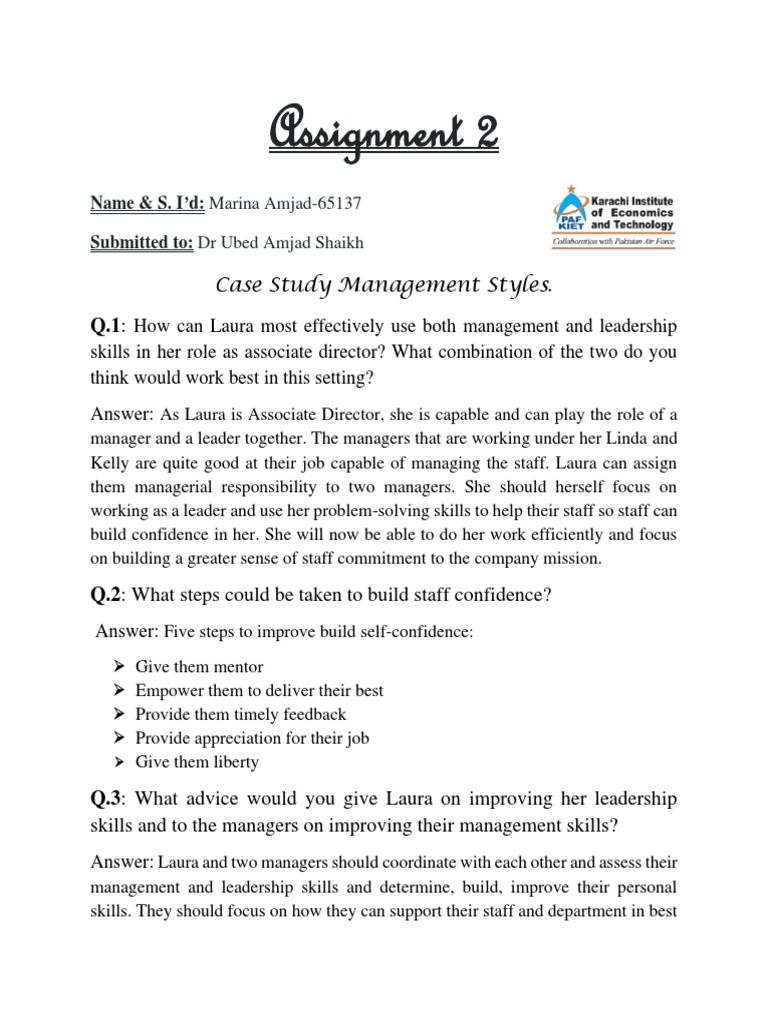 Assignment 2

Name & S. I'd: Marina Amjad-65137

Submitted to: Dr Ubed Amjad Shaikh

PAF KIET Karachi Institute of Economics and Technology
Collaboration with Pakistan Air Force

Case Study Management Styles.

Q.1: How can Laura most effectively use both management and leadership skills in her role as associate director? What combination of the two do you think would work best in this setting?

Answer: As Laura is Associate Director, she is capable and can play the role of a manager and a leader together. The managers that are working under her Linda and Kelly are quite good at their job capable of managing the staff. Laura can assign them managerial responsibility to two managers. She should herself focus on working as a leader and use her problem-solving skills to help their staff so staff can build confidence in her. She will now be able to do her work efficiently and focus on building a greater sense of staff commitment to the company mission.

Q.2: What steps could be taken to build staff confidence?

Answer: Five steps to improve build self-confidence:

➢ Give them mentor
➢ Empower them to deliver their best
➢ Provide them timely feedback
➢ Provide appreciation for their job
➢ Give them liberty

Q.3: What advice would you give Laura on improving her leadership skills and to the managers on improving their management skills?

Answer: Laura and two managers should coordinate with each other and assess their management and leadership skills and determine, build, improve their personal skills. They should focus on how they can support their staff and department in best